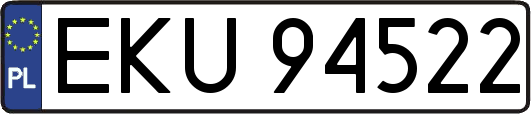 PL
EKU 94522